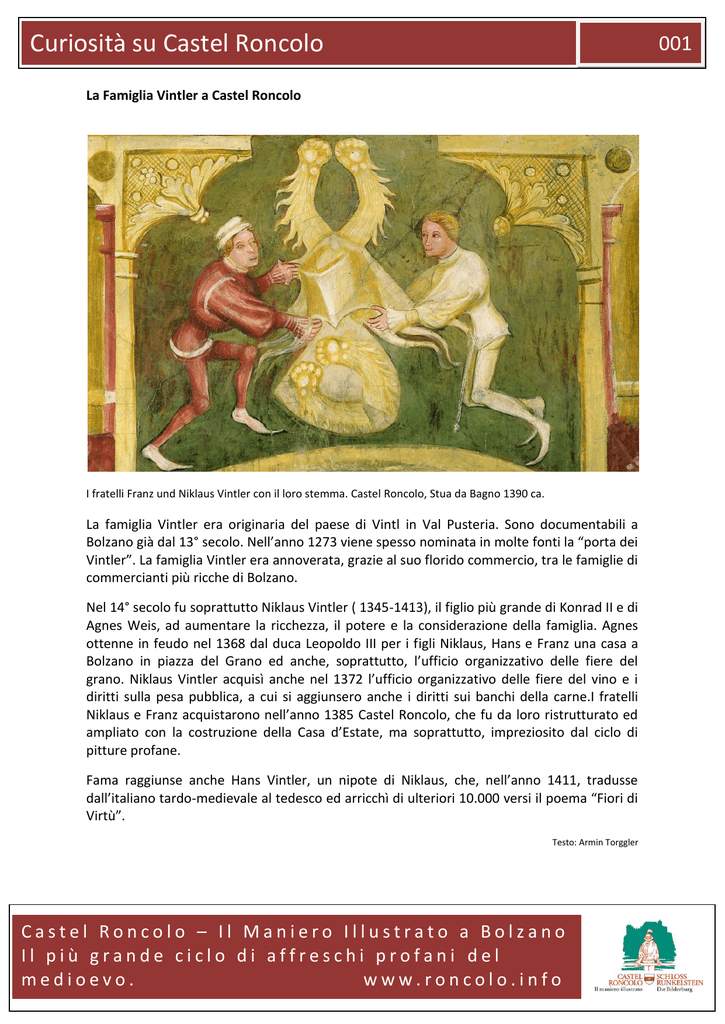 Curiosità su Castel Roncolo

001

La Famiglia Vintler a Castel Roncolo

I fratelli Franz und Niklaus Vintler con il loro stemma. Castel Roncolo, Stua da Bagno 1390 ca.

La famiglia Vintler era originaria del paese di Vintl in Val Pusteria. Sono documentabili a Bolzano già dal 13° secolo. Nell'anno 1273 viene spesso nominata in molte fonti la "porta dei Vintler". La famiglia Vintler era annoverata, grazie al suo florido commercio, tra le famiglie di commercianti più ricche di Bolzano.

Nel 14° secolo fu soprattutto Niklaus Vintler ( 1345-1413), il figlio più grande di Konrad II e di Agnes Weis, ad aumentare la ricchezza, il potere e la considerazione della famiglia. Agnes ottenne in feudo nel 1368 dal duca Leopoldo III per i figli Niklaus, Hans e Franz una casa a Bolzano in piazza del Grano ed anche, soprattutto, l'ufficio organizzativo delle fiere del grano. Niklaus Vintler acquisì anche nel 1372 l'ufficio organizzativo delle fiere del vino e i diritti sulla pesa pubblica, a cui si aggiunsero anche i diritti sui banchi della carne.I fratelli Niklaus e Franz acquistarono nell'anno 1385 Castel Roncolo, che fu da loro ristrutturato ed ampliato con la costruzione della Casa d'Estate, ma soprattutto, impreziosito dal ciclo di pitture profane.

Fama raggiunse anche Hans Vintler, un nipote di Niklaus, che, nell'anno 1411, tradusse dall'italiano tardo-medievale al tedesco ed arricchì di ulteriori 10.000 versi il poema "Fiori di Virtù".

Testo: Armin Torggler

Castel Roncolo – Il Maniero Illustrato a Bolzano
Il più grande ciclo di affreschi profani del medioevo. www.roncolo.info

CASTEL RONCOLO SCHLOSS RUNKELSTEIN
Il maniero illustrato Die Bilderburg